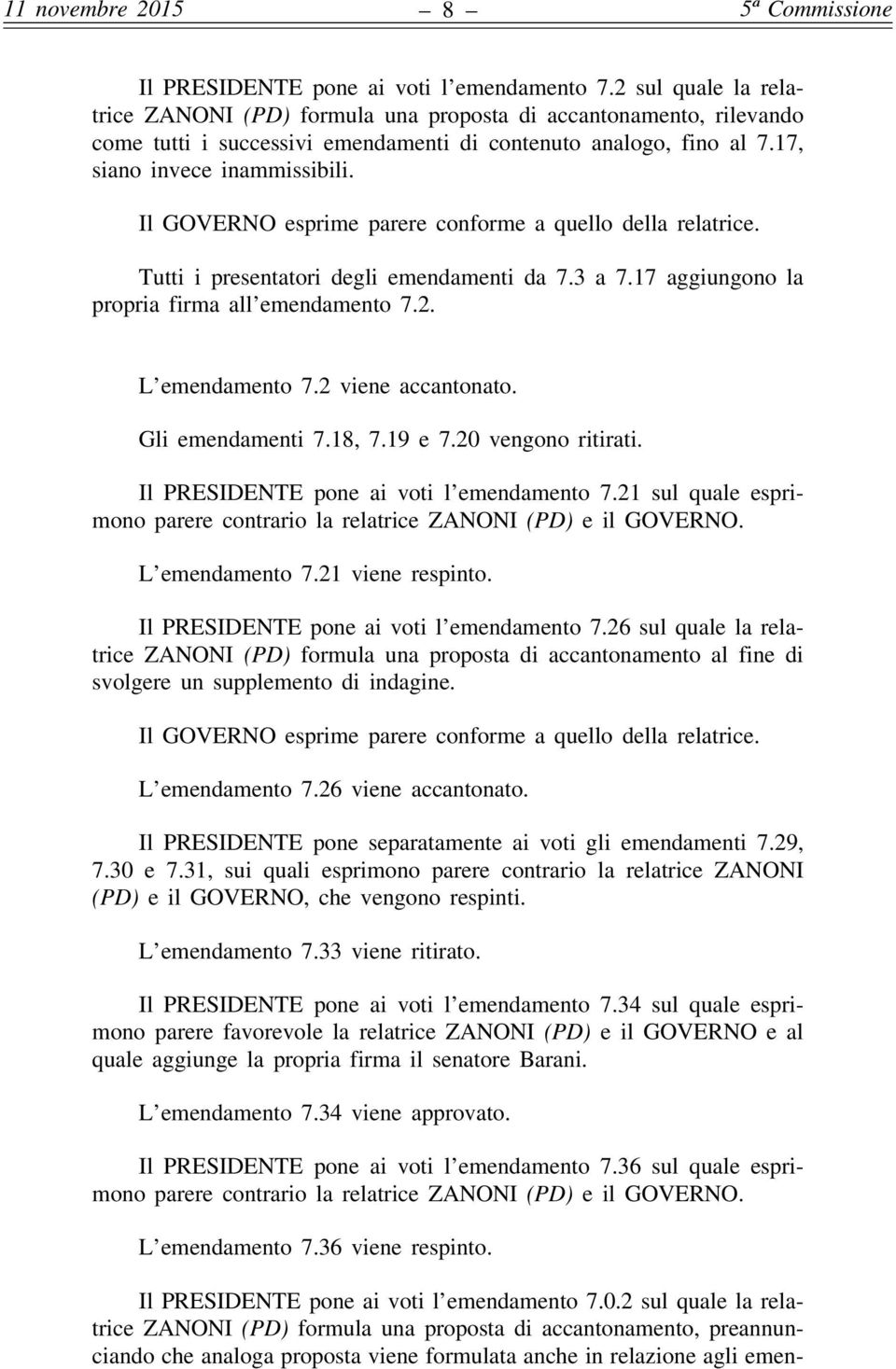 11 novembre 2015 – 8 – 5ª Commissione

Il PRESIDENTE pone ai voti l'emendamento 7.2 sul quale la relatrice ZANONI (PD) formula una proposta di accantonamento, rilevando come tutti i successivi emendamenti di contenuto analogo, fino al 7.17, siano invece inammissibili.

Il GOVERNO esprime parere conforme a quello della relatrice.

Tutti i presentatori degli emendamenti da 7.3 a 7.17 aggiungono la propria firma all'emendamento 7.2.

L'emendamento 7.2 viene accantonato.

Gli emendamenti 7.18, 7.19 e 7.20 vengono ritirati.

Il PRESIDENTE pone ai voti l'emendamento 7.21 sul quale esprimono parere contrario la relatrice ZANONI (PD) e il GOVERNO.

L'emendamento 7.21 viene respinto.

Il PRESIDENTE pone ai voti l'emendamento 7.26 sul quale la relatrice ZANONI (PD) formula una proposta di accantonamento al fine di svolgere un supplemento di indagine.

Il GOVERNO esprime parere conforme a quello della relatrice.

L'emendamento 7.26 viene accantonato.

Il PRESIDENTE pone separatamente ai voti gli emendamenti 7.29, 7.30 e 7.31, sui quali esprimono parere contrario la relatrice ZANONI (PD) e il GOVERNO, che vengono respinti.

L'emendamento 7.33 viene ritirato.

Il PRESIDENTE pone ai voti l'emendamento 7.34 sul quale esprimono parere favorevole la relatrice ZANONI (PD) e il GOVERNO e al quale aggiunge la propria firma il senatore Barani.

L'emendamento 7.34 viene approvato.

Il PRESIDENTE pone ai voti l'emendamento 7.36 sul quale esprimono parere contrario la relatrice ZANONI (PD) e il GOVERNO.

L'emendamento 7.36 viene respinto.

Il PRESIDENTE pone ai voti l'emendamento 7.0.2 sul quale la relatrice ZANONI (PD) formula una proposta di accantonamento, preannunciando che analoga proposta viene formulata anche in relazione agli emen-